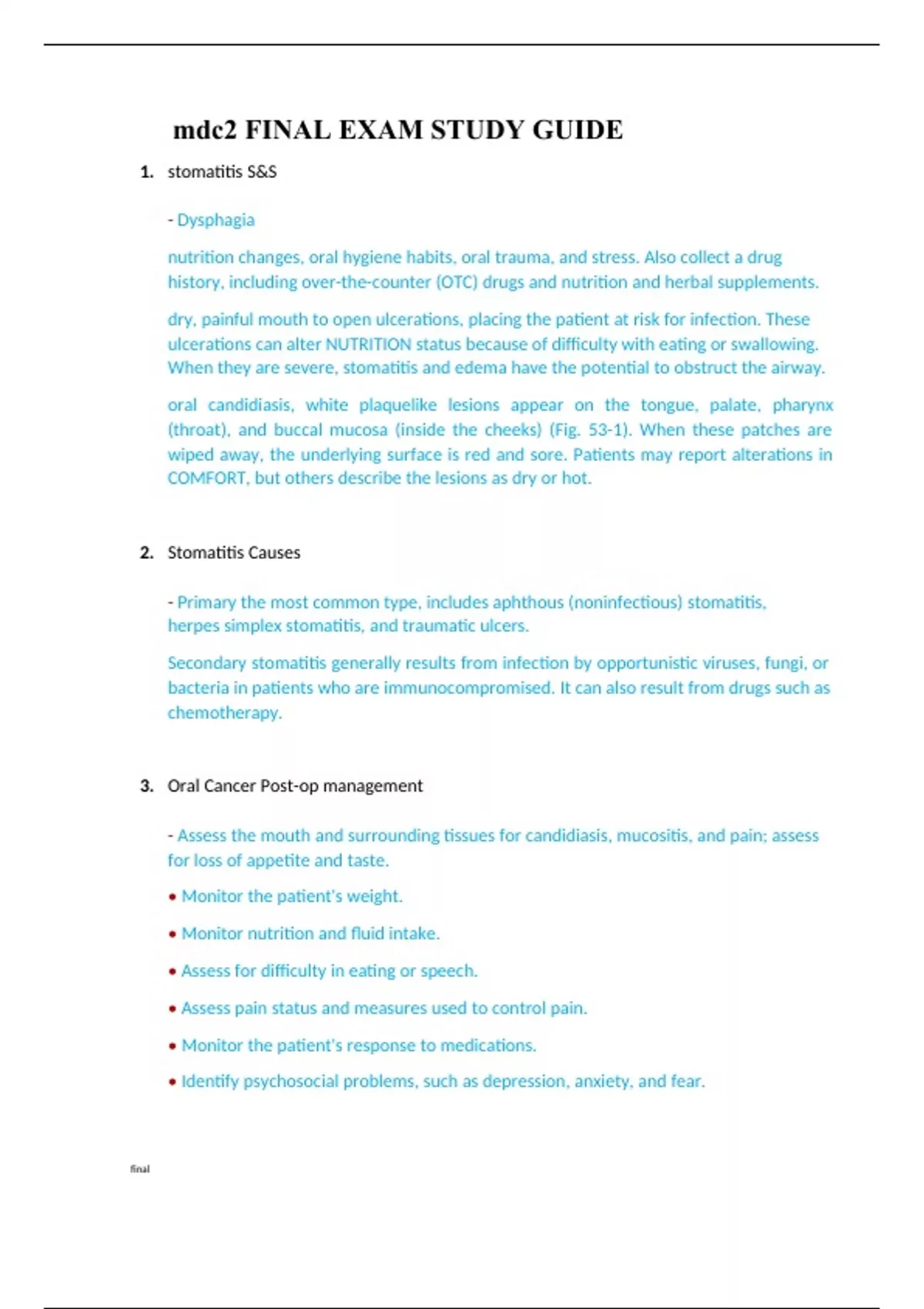 mdc2 FINAL EXAM STUDY GUIDE

1. stomatitis S&S

- Dysphagia

nutrition changes, oral hygiene habits, oral trauma, and stress. Also collect a drug history, including over-the-counter (OTC) drugs and nutrition and herbal supplements.

dry, painful mouth to open ulcerations, placing the patient at risk for infection. These ulcerations can alter NUTRITION status because of difficulty with eating or swallowing. When they are severe, stomatitis and edema have the potential to obstruct the airway.

oral candidiasis, white plaquelike lesions appear on the tongue, palate, pharynx (throat), and buccal mucosa (inside the cheeks) (Fig. 53-1). When these patches are wiped away, the underlying surface is red and sore. Patients may report alterations in COMFORT, but others describe the lesions as dry or hot.

2. Stomatitis Causes

- Primary the most common type, includes aphthous (noninfectious) stomatitis, herpes simplex stomatitis, and traumatic ulcers.

Secondary stomatitis generally results from infection by opportunistic viruses, fungi, or bacteria in patients who are immunocompromised. It can also result from drugs such as chemotherapy.

3. Oral Cancer Post-op management

- Assess the mouth and surrounding tissues for candidiasis, mucositis, and pain; assess for loss of appetite and taste.

• Monitor the patient's weight.

• Monitor nutrition and fluid intake.

• Assess for difficulty in eating or speech.

• Assess pain status and measures used to control pain.

• Monitor the patient's response to medications.

• Identify psychosocial problems, such as depression, anxiety, and fear.

final